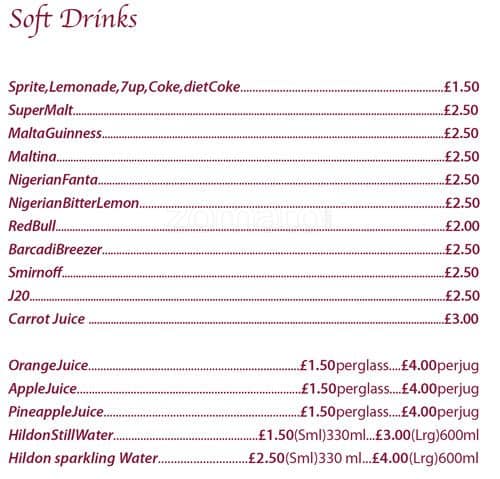 Soft Drinks

Sprite,Lemonade,7up,Coke,dietCoke....................£1.50
SuperMalt....................£2.50
MaltaGuinness....................£2.50
Maltina....................£2.50
NigerianFanta....................£2.50
NigerianBitterLemon....................£2.50
RedBull....................£2.00
BarcadiBreezer....................£2.50
Smirnoff....................£2.50
J20....................£2.50
Carrot Juice ....................£3.00

OrangeJuice....................£1.50perglass....£4.00perjug
AppleJuice....................£1.50perglass....£4.00perjug
PineappleJuice....................£1.50perglass....£4.00perjug
HildonStillWater....................£1.50(Sml)330ml...£3.00(Lrg)600ml
Hildon sparkling Water....................£2.50(Sml)330 ml...£4.00(Lrg)600ml

zomato